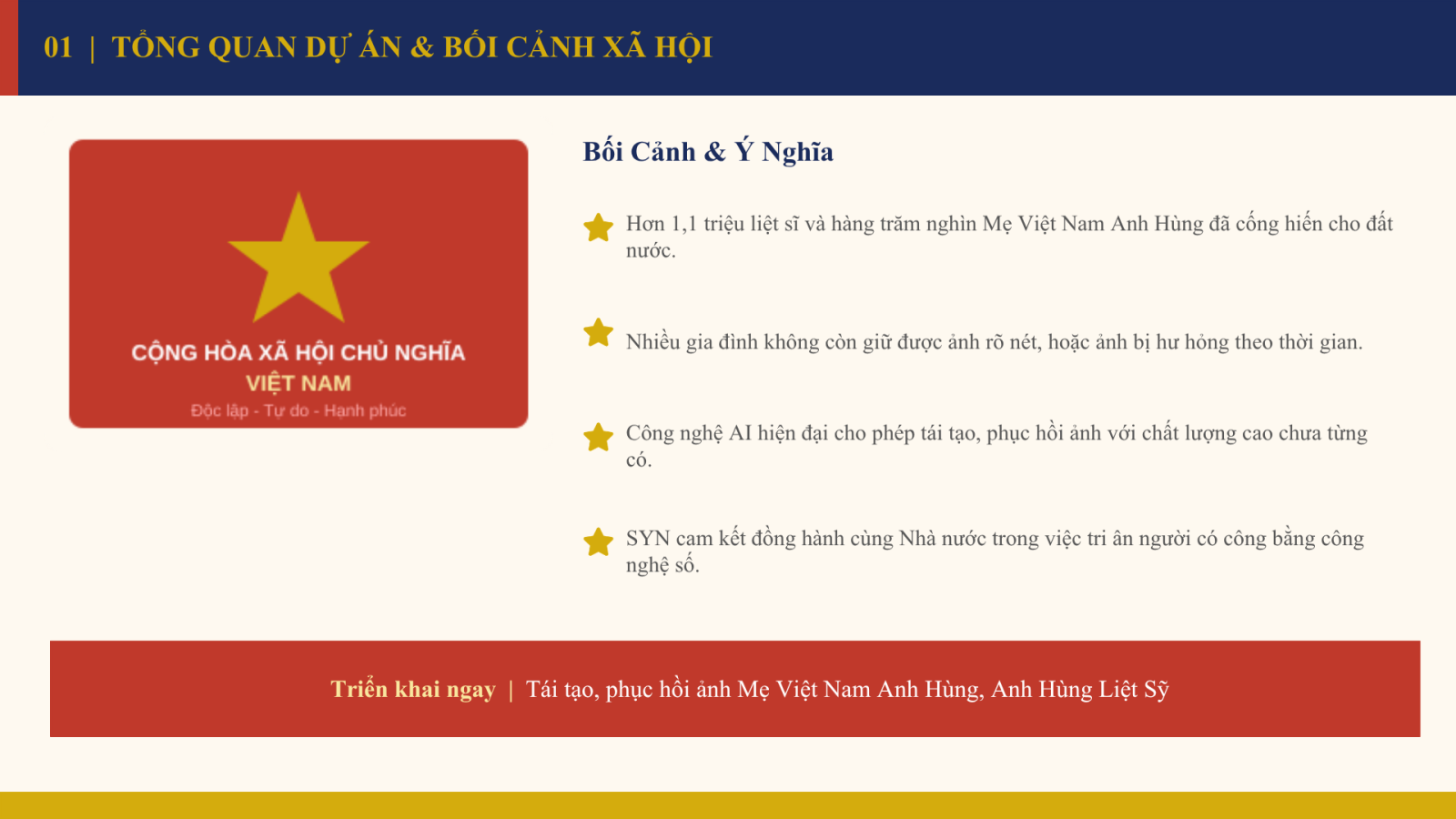 01 | TỔNG QUAN DỰ ÁN & BỐI CẢNH XÃ HỘI

CỘNG HÒA XÃ HỘI CHỦ NGHĨA
VIỆT NAM
Độc lập - Tự do - Hạnh phúc

Bối Cảnh & Ý Nghĩa

Hơn 1,1 triệu liệt sĩ và hàng trăm nghìn Mẹ Việt Nam Anh Hùng đã cống hiến cho đất nước.

Nhiều gia đình không còn giữ được ảnh rõ nét, hoặc ảnh bị hư hỏng theo thời gian.

Công nghệ AI hiện đại cho phép tái tạo, phục hồi ảnh với chất lượng cao chưa từng có.

SYN cam kết đồng hành cùng Nhà nước trong việc tri ân người có công bằng công nghệ số.

Triển khai ngay | Tái tạo, phục hồi ảnh Mẹ Việt Nam Anh Hùng, Anh Hùng Liệt Sỹ